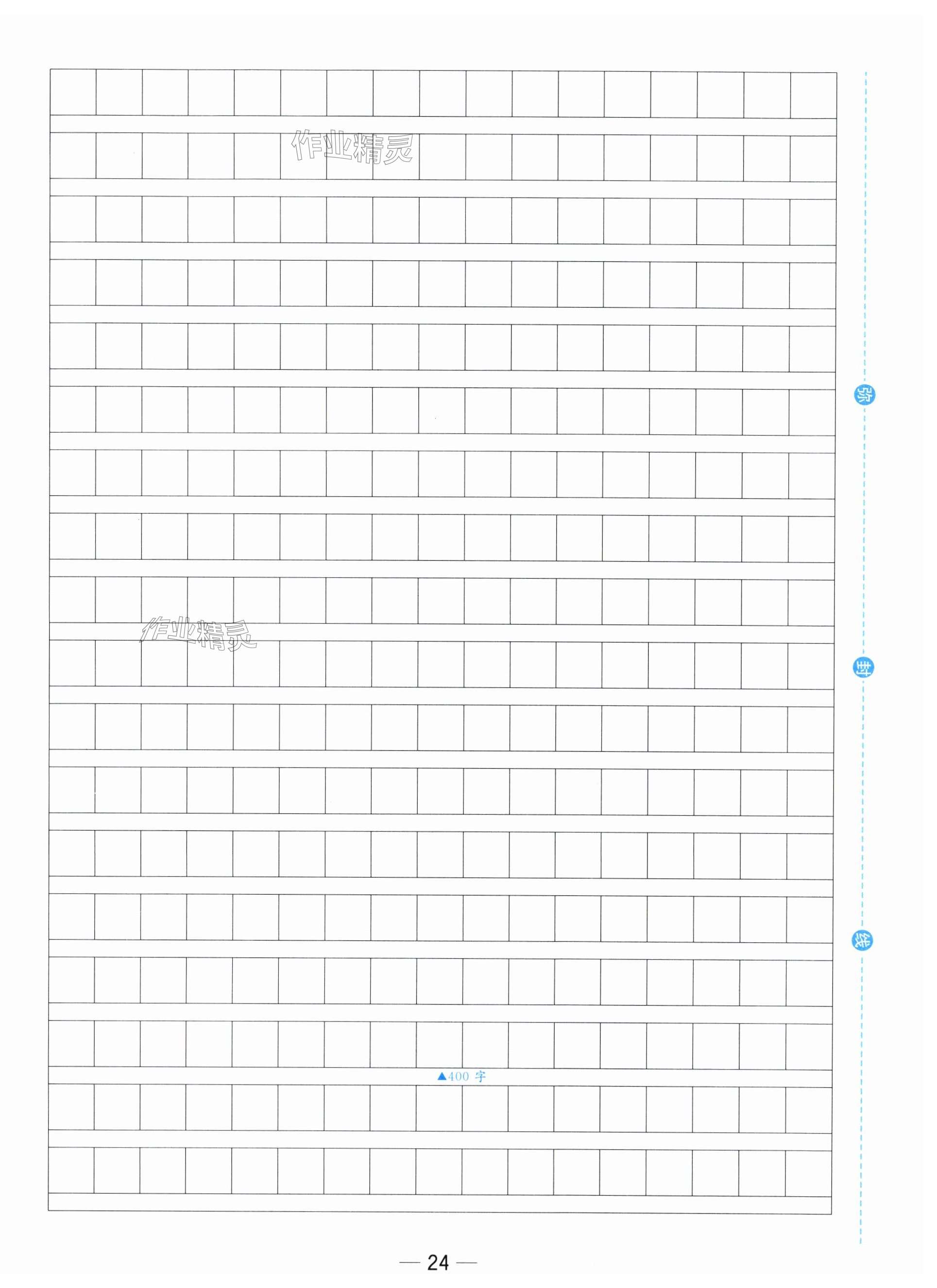 弥

封

线

▲400字

— 24 —

作业精灵